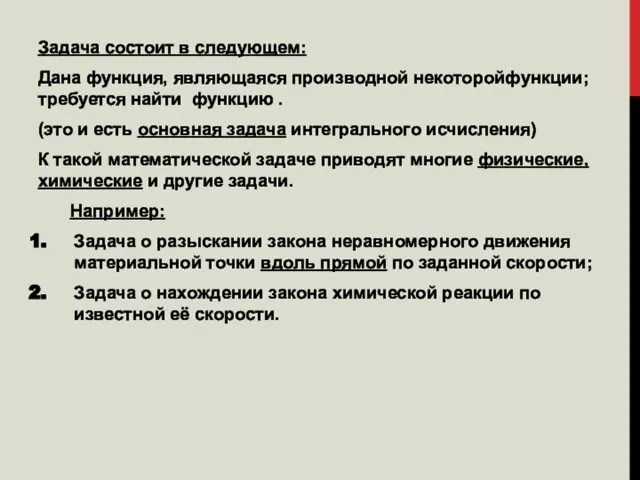 Задача состоит в следующем:

Дана функция, являющаяся производной некоторойфункции; требуется найти функцию .

(это и есть основная задача интегрального исчисления)

К такой математической задаче приводят многие физические, химические и другие задачи.

Например:

1. Задача о разыскании закона неравномерного движения материальной точки вдоль прямой по заданной скорости;

2. Задача о нахождении закона химической реакции по известной её скорости.